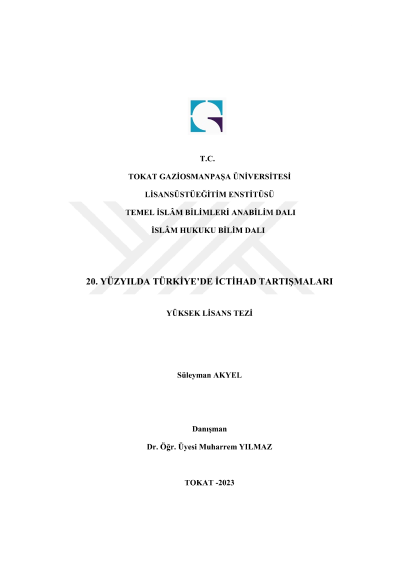 T.C.

TOKAT GAZİOSMANPAŞA ÜNİVERSİTESİ

LİSANSÜSTÜEĞİTİM ENSTİTÜSÜ

TEMEL İSLÂM BİLİMLERİ ANABİLİM DALI

İSLÂM HUKUKU BİLİM DALI

20. YÜZYILDA TÜRKİYE'DE İCTİHAD TARTIŞMALARI

YÜKSEK LİSANS TEZİ

Süleyman AKYEL

Danışman

Dr. Öğr. Üyesi Muharrem YILMAZ

TOKAT -2023